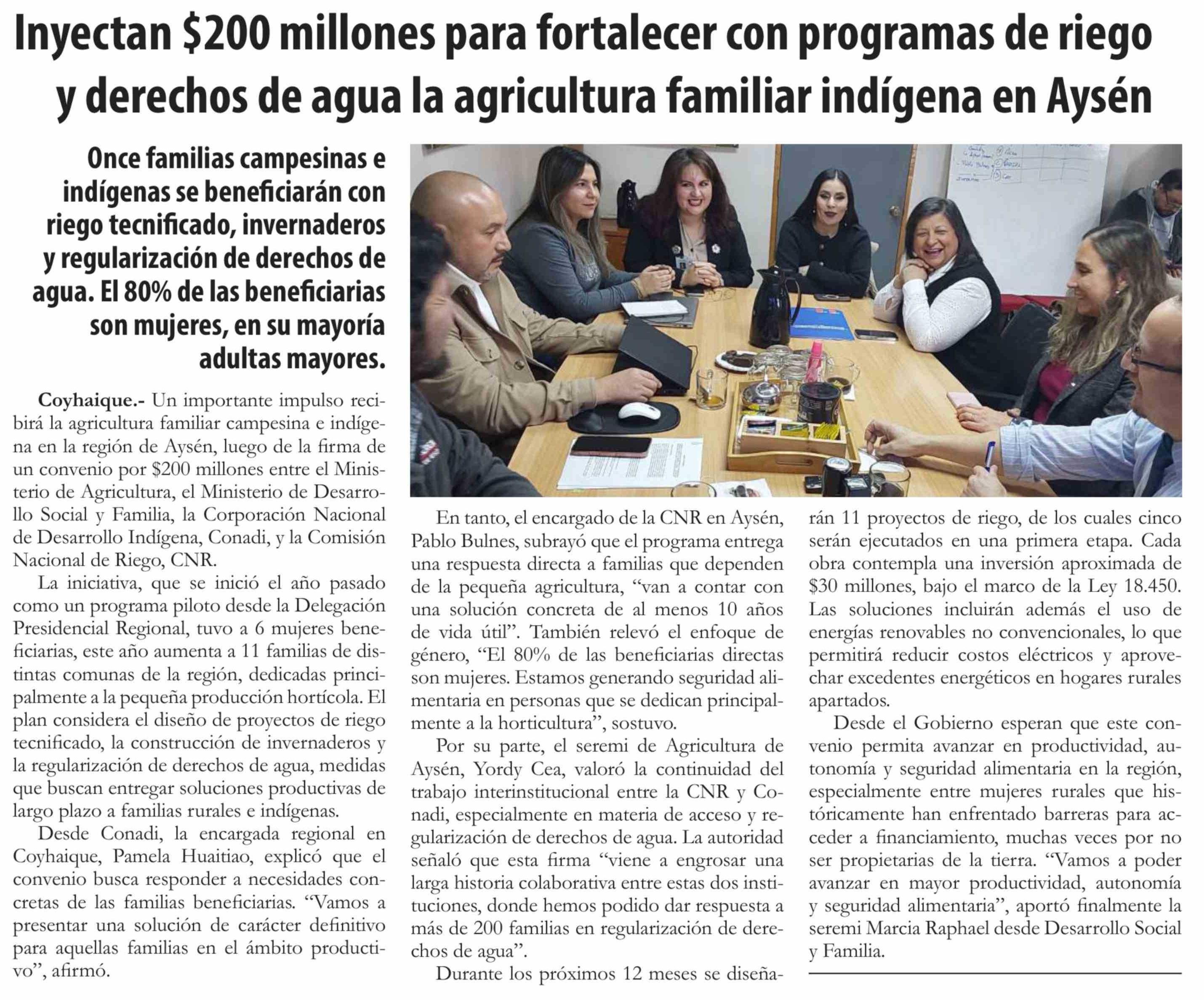 Inyectan $200 millones para fortalecer con programas de riego y derechos de agua la agricultura familiar indígena en Aysén

Once familias campesinas e indígenas se beneficiarán con riego tecnificado, invernaderos y regularización de derechos de agua. El 80% de las beneficiarias son mujeres, en su mayoría adultas mayores.

Coyhaique.- Un importante impulso recibirá la agricultura familiar campesina e indígena en la región de Aysén, luego de la firma de un convenio por $200 millones entre el Ministerio de Agricultura, el Ministerio de Desarrollo Social y Familia, la Corporación Nacional de Desarrollo Indígena, Conadi, y la Comisión Nacional de Riego, CNR.

La iniciativa, que se inició el año pasado como un programa piloto desde la Delegación Presidencial Regional, tuvo a 6 mujeres beneficiarias, este año aumenta a 11 familias de distintas comunas de la región, dedicadas principalmente a la pequeña producción hortícola. El plan considera el diseño de proyectos de riego tecnificado, la construcción de invernaderos y la regularización de derechos de agua, medidas que buscan entregar soluciones productivas de largo plazo a familias rurales e indígenas.

Desde Conadi, la encargada regional en Coyhaique, Pamela Huaitiao, explicó que el convenio busca responder a necesidades concretas de las familias beneficiarias. "Vamos a presentar una solución de carácter definitivo para aquellas familias en el ámbito productivo", afirmó.

En tanto, el encargado de la CNR en Aysén, Pablo Bulnes, subrayó que el programa entrega una respuesta directa a familias que dependen de la pequeña agricultura, "van a contar con una solución concreta de al menos 10 años de vida útil". También relevó el enfoque de género, "El 80% de las beneficiarias directas son mujeres. Estamos generando seguridad alimentaria en personas que se dedican principalmente a la horticultura", sostuvo.

Por su parte, el seremi de Agricultura de Aysén, Yordy Cea, valoró la continuidad del trabajo interinstitucional entre la CNR y Conadi, especialmente en materia de acceso y regularización de derechos de agua. La autoridad señaló que esta firma "viene a engrosar una larga historia colaborativa entre estas dos instituciones, donde hemos podido dar respuesta a más de 200 familias en regularización de derechos de agua".

Durante los próximos 12 meses se diseñarán 11 proyectos de riego, de los cuales cinco serán ejecutados en una primera etapa. Cada obra contempla una inversión aproximada de $30 millones, bajo el marco de la Ley 18.450. Las soluciones incluirán además el uso de energías renovables no convencionales, lo que permitirá reducir costos eléctricos y aprovechar excedentes energéticos en hogares rurales apartados.

Desde el Gobierno esperan que este convenio permita avanzar en productividad, autonomía y seguridad alimentaria en la región, especialmente entre mujeres rurales que históricamente han enfrentado barreras para acceder a financiamiento, muchas veces por no ser propietarias de la tierra. "Vamos a poder avanzar en mayor productividad, autonomía y seguridad alimentaria", aportó finalmente la seremi Marcia Raphael desde Desarrollo Social y Familia.